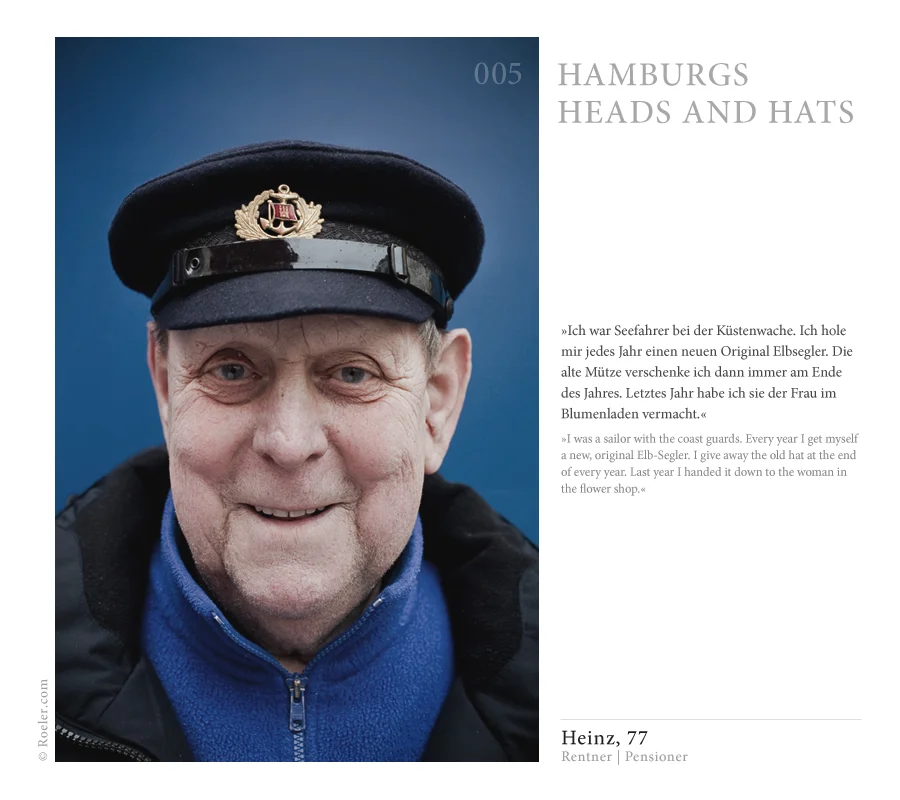 005

HAMBURGS
HEADS AND HATS

»Ich war Seefahrer bei der Küstenwache. Ich hole mir jedes Jahr einen neuen Original Elbsegler. Die alte Mütze verschenke ich dann immer am Ende des Jahres. Letztes Jahr habe ich sie der Frau im Blumenladen vermacht.«

»I was a sailor with the coast guards. Every year I get myself a new, original Elb-Segler. I give away the old hat at the end of every year. Last year I handed it down to the woman in the flower shop.«

Heinz, 77
Rentner | Pensioner

© Roeler.com